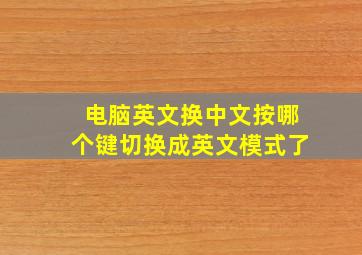 电脑英文换中文按哪个键切换成英文模式了